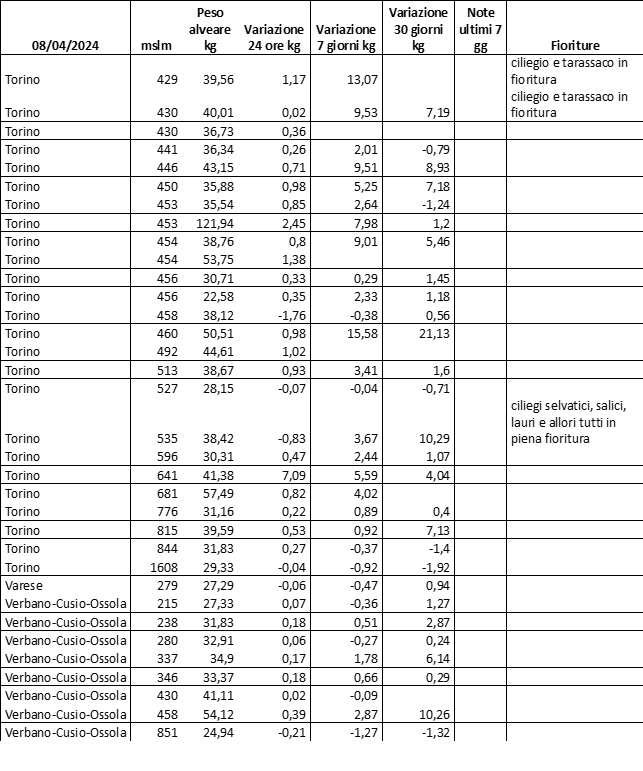 | 08/04/2024 | mslm | Peso alveare kg | Variazione 24 ore kg | Variazione 7 giorni kg | Variazione 30 giorni kg | Note ultimi 7 gg | Fioriture |
|---|---|---|---|---|---|---|---|
| Torino | 429 | 39,56 | 1,17 | 13,07 | | | ciliegio e tarassaco in fioritura |
| Torino | 430 | 40,01 | 0,02 | 9,53 | 7,19 | | ciliegio e tarassaco in fioritura |
| Torino | 430 | 36,73 | 0,36 | | | | |
| Torino | 441 | 36,34 | 0,26 | 2,01 | -0,79 | | |
| Torino | 446 | 43,15 | 0,71 | 9,51 | 8,93 | | |
| Torino | 450 | 35,88 | 0,98 | 5,25 | 7,18 | | |
| Torino | 453 | 35,54 | 0,85 | 2,64 | -1,24 | | |
| Torino | 453 | 121,94 | 2,45 | 7,98 | 1,2 | | |
| Torino | 454 | 38,76 | 0,8 | 9,01 | 5,46 | | |
| Torino | 454 | 53,75 | 1,38 | | | | |
| Torino | 456 | 30,71 | 0,33 | 0,29 | 1,45 | | |
| Torino | 456 | 22,58 | 0,35 | 2,33 | 1,18 | | |
| Torino | 458 | 38,12 | -1,76 | -0,38 | 0,56 | | |
| Torino | 460 | 50,51 | 0,98 | 15,58 | 21,13 | | |
| Torino | 492 | 44,61 | 1,02 | | | | |
| Torino | 513 | 38,67 | 0,93 | 3,41 | 1,6 | | |
| Torino | 527 | 28,15 | -0,07 | -0,04 | -0,71 | | |
| Torino | 535 | 38,42 | -0,83 | 3,67 | 10,29 | | ciliegi selvatici, salici, lauri e allori tutti in piena fioritura |
| Torino | 596 | 30,31 | 0,47 | 2,44 | 1,07 | | |
| Torino | 641 | 41,38 | 7,09 | 5,59 | 4,04 | | |
| Torino | 681 | 57,49 | 0,82 | 4,02 | | | |
| Torino | 776 | 31,16 | 0,22 | 0,89 | 0,4 | | |
| Torino | 815 | 39,59 | 0,53 | 0,92 | 7,13 | | |
| Torino | 844 | 31,83 | 0,27 | -0,37 | -1,4 | | |
| Torino | 1608 | 29,33 | -0,04 | -0,92 | -1,92 | | |
| Varese | 279 | 27,29 | -0,06 | -0,47 | 0,94 | | |
| Verbano-Cusio-Ossola | 215 | 27,33 | 0,07 | -0,36 | 1,27 | | |
| Verbano-Cusio-Ossola | 238 | 31,83 | 0,18 | 0,51 | 2,87 | | |
| Verbano-Cusio-Ossola | 280 | 32,91 | 0,06 | -0,27 | 0,24 | | |
| Verbano-Cusio-Ossola | 337 | 34,9 | 0,17 | 1,78 | 6,14 | | |
| Verbano-Cusio-Ossola | 346 | 33,37 | 0,18 | 0,66 | 0,29 | | |
| Verbano-Cusio-Ossola | 430 | 41,11 | 0,02 | -0,09 | | | |
| Verbano-Cusio-Ossola | 458 | 54,12 | 0,39 | 2,87 | 10,26 | | |
| Verbano-Cusio-Ossola | 851 | 24,94 | -0,21 | -1,27 | -1,32 | | |